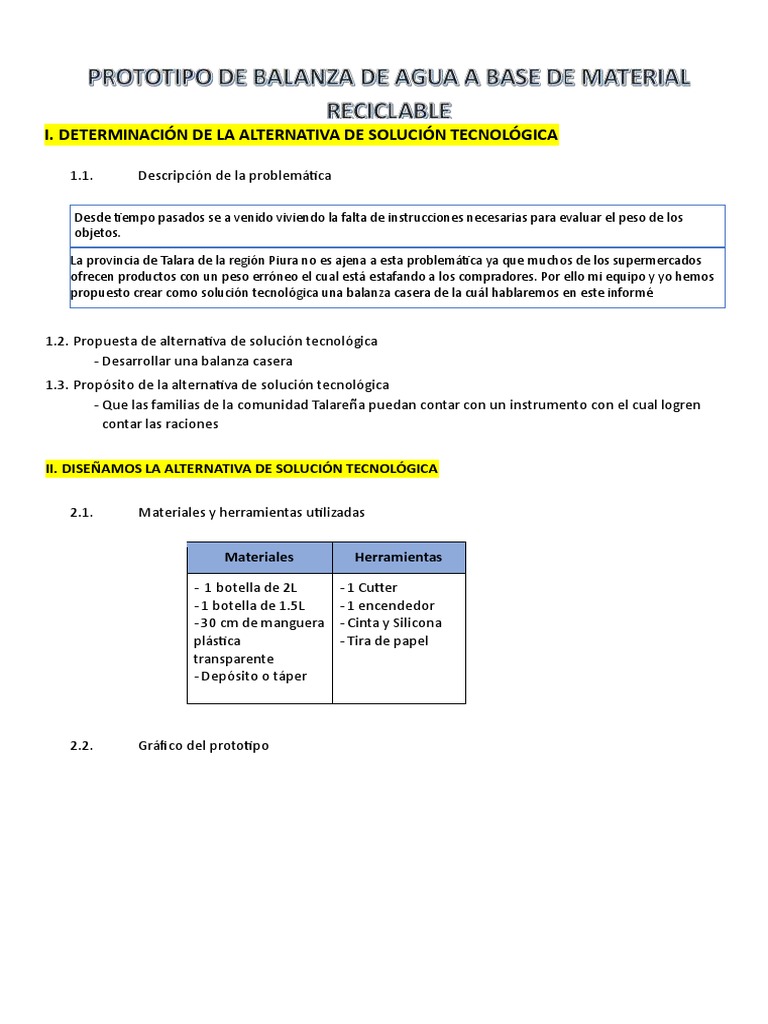 PROTOTIPO DE BALANZA DE AGUA A BASE DE MATERIAL RECICLABLE

I. DETERMINACIÓN DE LA ALTERNATIVA DE SOLUCIÓN TECNOLÓGICA

1.1. Descripción de la problemática

Desde tiempo pasados se a venido viviendo la falta de instrucciones necesarias para evaluar el peso de los objetos.

La provincia de Talara de la región Piura no es ajena a esta problemática ya que muchos de los supermercados ofrecen productos con un peso erróneo el cual está estafando a los compradores. Por ello mi equipo y yo hemos propuesto crear como solución tecnológica una balanza casera de la cuál hablaremos en este informé

1.2. Propuesta de alternativa de solución tecnológica
- Desarrollar una balanza casera

1.3. Propósito de la alternativa de solución tecnológica
- Que las familias de la comunidad Talareña puedan contar con un instrumento con el cual logren contar las raciones

II. DISEÑAMOS LA ALTERNATIVA DE SOLUCIÓN TECNOLÓGICA

2.1. Materiales y herramientas utilizadas

| Materiales | Herramientas |
|---|---|
| - 1 botella de 2L<br>-1 botella de 1.5L<br>-30 cm de manguera plástica transparente<br>-Depósito o táper | -1 Cutter<br>-1 encendedor<br>-Cinta y Silicona<br>-Tira de papel |

2.2. Gráfico del prototipo